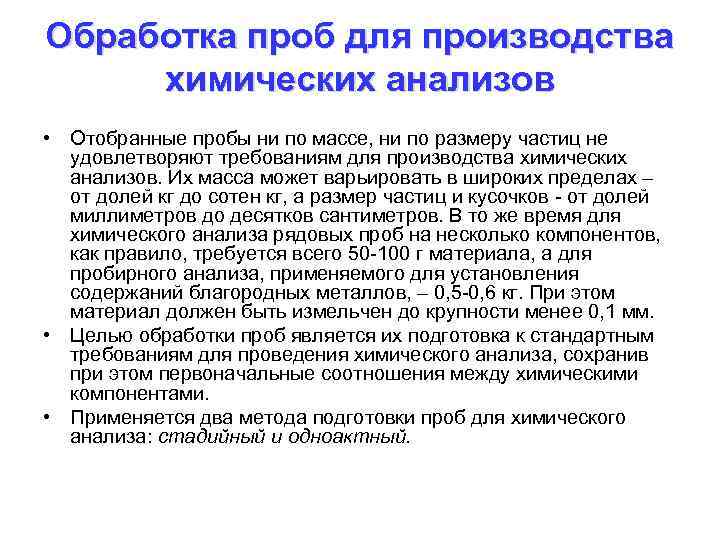 Обработка проб для производства химических анализов

• Отобранные пробы ни по массе, ни по размеру частиц не удовлетворяют требованиям для производства химических анализов. Их масса может варьировать в широких пределах – от долей кг до сотен кг, а размер частиц и кусочков - от долей миллиметров до десятков сантиметров. В то же время для химического анализа рядовых проб на несколько компонентов, как правило, требуется всего 50-100 г материала, а для пробирного анализа, применяемого для установления содержаний благородных металлов, – 0,5-0,6 кг. При этом материал должен быть измельчен до крупности менее 0,1 мм.
• Целью обработки проб является их подготовка к стандартным требованиям для проведения химического анализа, сохранив при этом первоначальные соотношения между химическими компонентами.
• Применяется два метода подготовки проб для химического анализа: стадийный и одноактный.